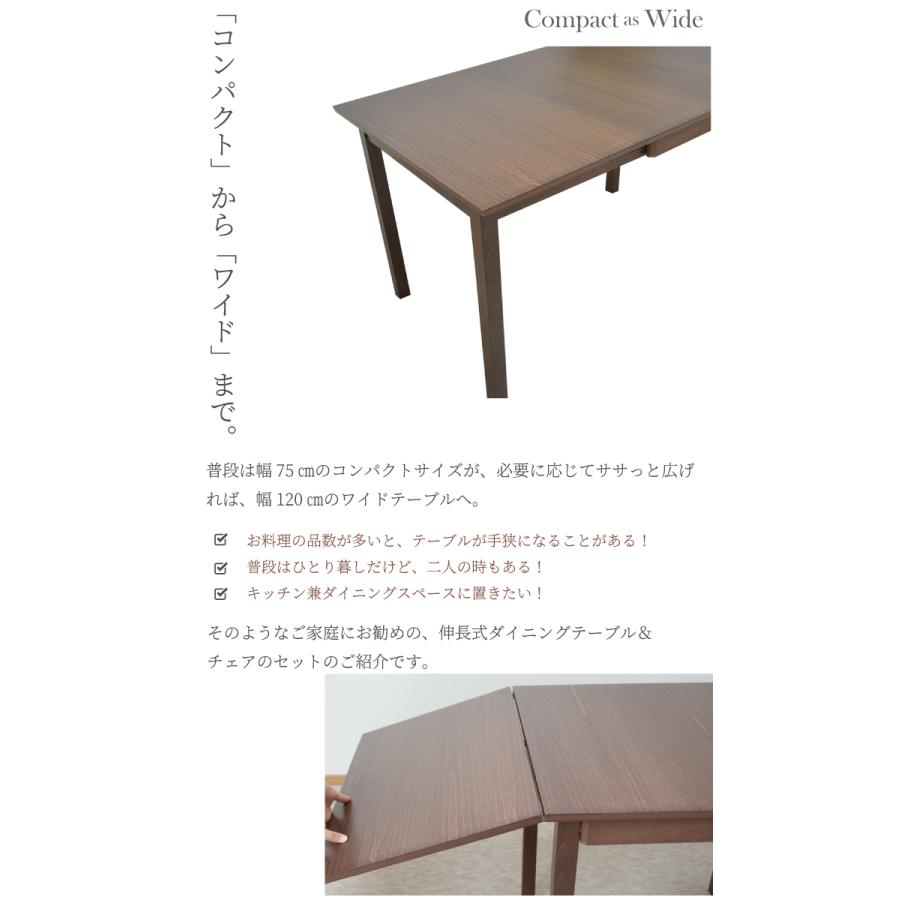 Compact as Wide

「コンパクト」から「ワイド」まで。

普段は幅75㎝のコンパクトサイズが、必要に応じてササっと広げれば、幅120㎝のワイドテーブルへ。

☑ お料理の品数が多いと、テーブルが手狭になることがある！
☑ 普段はひとり暮しだけど、二人の時もある！
☑ キッチン兼ダイニングスペースに置きたい！

そのようなご家庭にお勧めの、伸長式ダイニングテーブル＆チェアのセットのご紹介です。